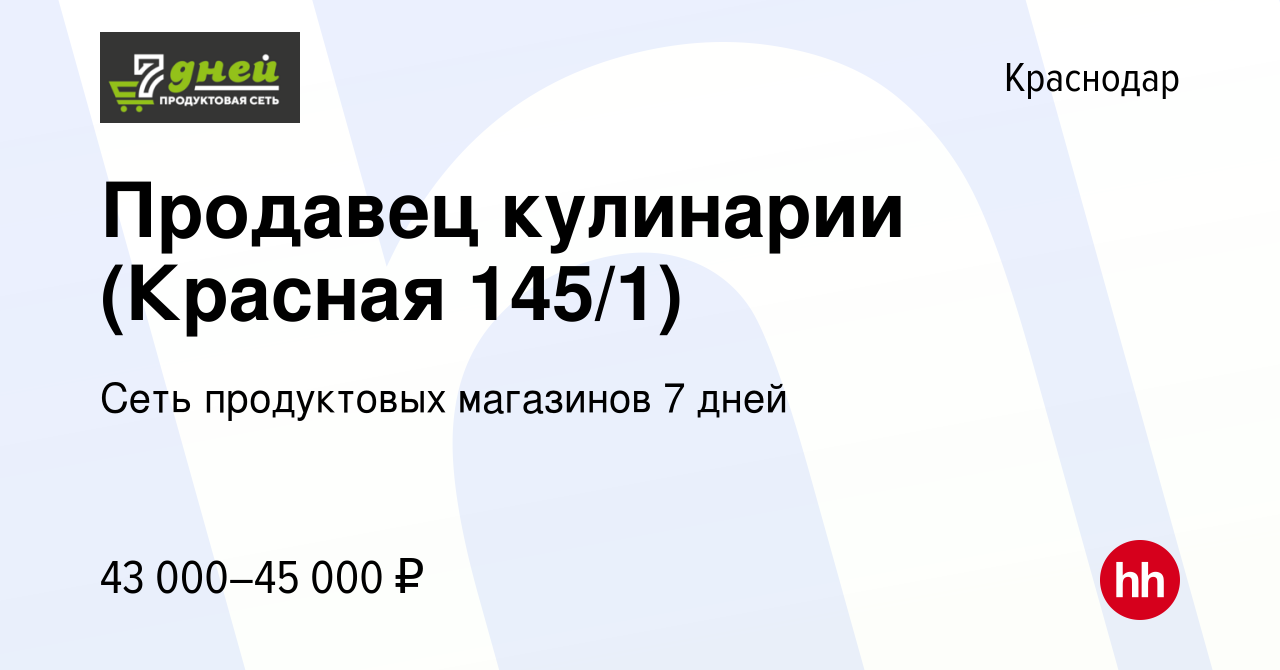 7 дней
ПРОДУКТОВАЯ СЕТЬ

Краснодар

Продавец кулинарии (Красная 145/1)

Сеть продуктовых магазинов 7 дней

43 000–45 000 ₽

hh